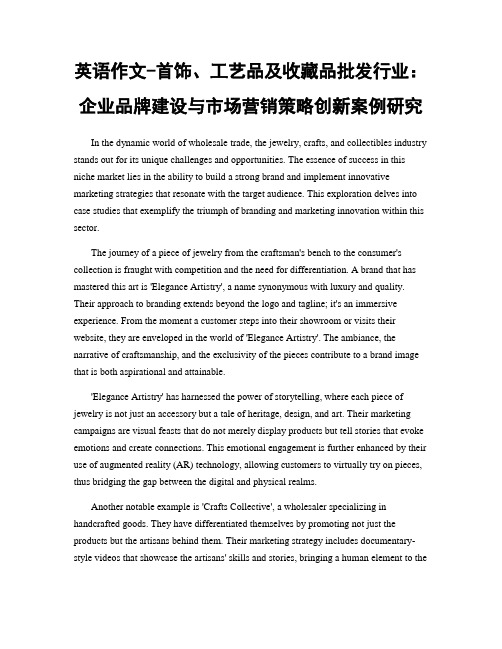 英语作文-首饰、工艺品及收藏品批发行业：企业品牌建设与市场营销策略创新案例研究

In the dynamic world of wholesale trade, the jewelry, crafts, and collectibles industry stands out for its unique challenges and opportunities. The essence of success in this niche market lies in the ability to build a strong brand and implement innovative marketing strategies that resonate with the target audience. This exploration delves into case studies that exemplify the triumph of branding and marketing innovation within this sector.

The journey of a piece of jewelry from the craftsman's bench to the consumer's collection is fraught with competition and the need for differentiation. A brand that has mastered this art is 'Elegance Artistry', a name synonymous with luxury and quality. Their approach to branding extends beyond the logo and tagline; it's an immersive experience. From the moment a customer steps into their showroom or visits their website, they are enveloped in the world of 'Elegance Artistry'. The ambiance, the narrative of craftsmanship, and the exclusivity of the pieces contribute to a brand image that is both aspirational and attainable.

'Elegance Artistry' has harnessed the power of storytelling, where each piece of jewelry is not just an accessory but a tale of heritage, design, and art. Their marketing campaigns are visual feasts that do not merely display products but tell stories that evoke emotions and create connections. This emotional engagement is further enhanced by their use of augmented reality (AR) technology, allowing customers to virtually try on pieces, thus bridging the gap between the digital and physical realms.

Another notable example is 'Crafts Collective', a wholesaler specializing in handcrafted goods. They have differentiated themselves by promoting not just the products but the artisans behind them. Their marketing strategy includes documentary-style videos that showcase the artisans' skills and stories, bringing a human element to the